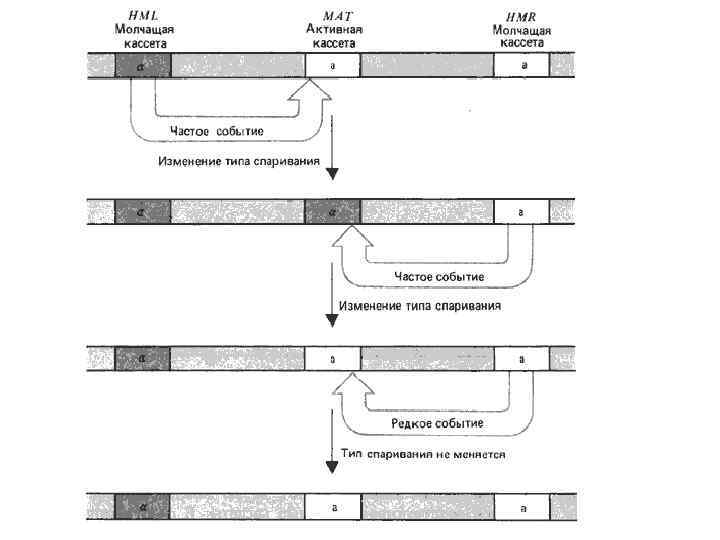 HML
Молчащая кассета

MAT
Активная кассета

HMR
Молчащая кассета

α

a

a

Частое событие

Изменение типа спаривания

α

α

a

Частое событие

Изменение типа спаривания

α

a

a

Редкое событие

Тип спаривания не меняется

α

a

a